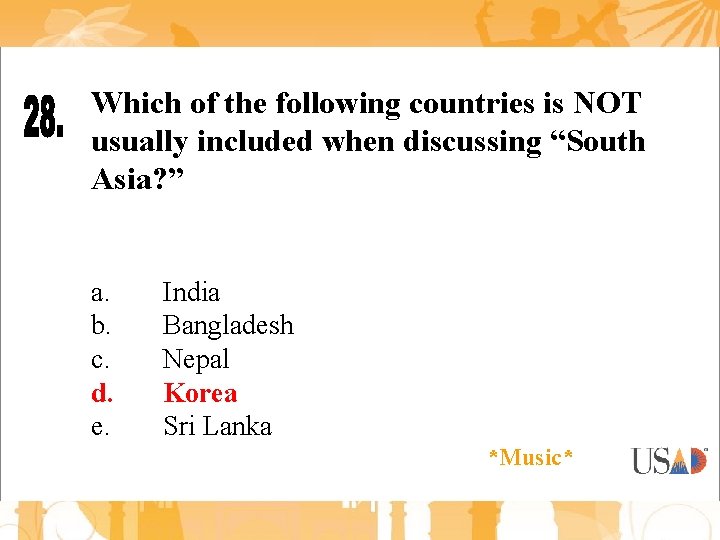 28. Which of the following countries is NOT usually included when discussing "South Asia?"

a. India
b. Bangladesh
c. Nepal
d. Korea
e. Sri Lanka

*Music*

USAD